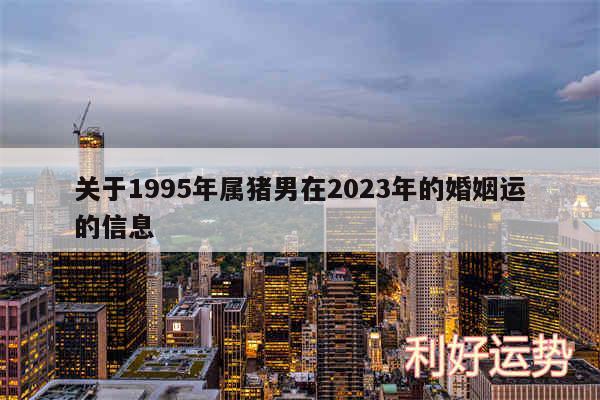 关于1995年属猪男在2023年的婚姻运的信息

利好运势